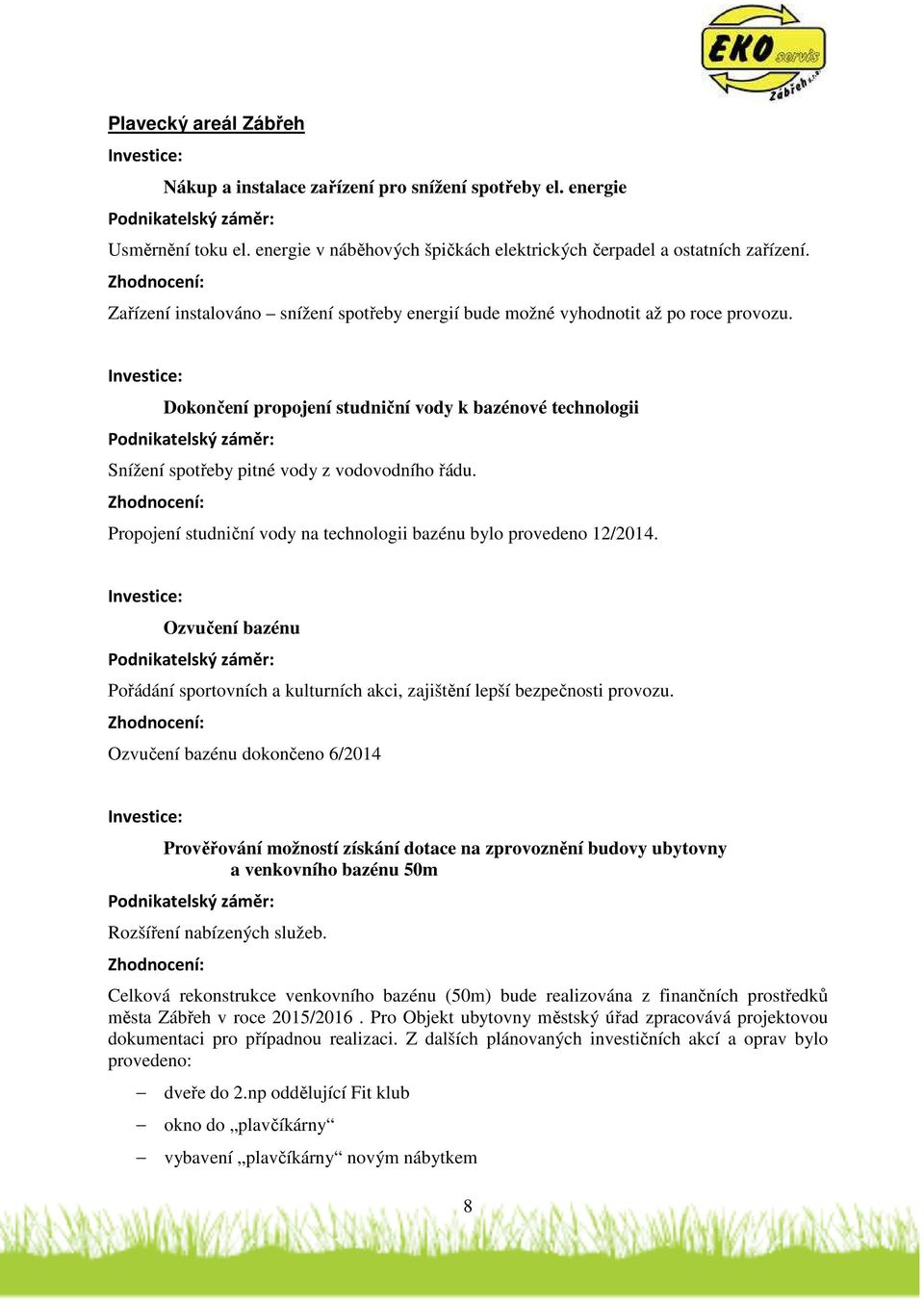 EKO servis Zábřeh s.r.o.

Plavecký areál Zábřeh

Investice:

Nákup a instalace zařízení pro snížení spotřeby el. energie

Podnikatelský záměr:

Usměrnění toku el. energie v náběhových špičkách elektrických čerpadel a ostatních zařízení.

Zhodnocení:

Zařízení instalováno – snížení spotřeby energií bude možné vyhodnotit až po roce provozu.

Investice:

Dokončení propojení studniční vody k bazénové technologii

Podnikatelský záměr:

Snížení spotřeby pitné vody z vodovodního řádu.

Zhodnocení:

Propojení studniční vody na technologii bazénu bylo provedeno 12/2014.

Investice:

Ozvučení bazénu

Podnikatelský záměr:

Pořádání sportovních a kulturních akci, zajištění lepší bezpečnosti provozu.

Zhodnocení:

Ozvučení bazénu dokončeno 6/2014

Investice:

Prověřování možností získání dotace na zprovoznění budovy ubytovny a venkovního bazénu 50m

Podnikatelský záměr:

Rozšíření nabízených služeb.

Zhodnocení:

Celková rekonstrukce venkovního bazénu (50m) bude realizována z finančních prostředků města Zábřeh v roce 2015/2016 . Pro Objekt ubytovny městský úřad zpracovává projektovou dokumentaci pro případnou realizaci. Z dalších plánovaných investičních akcí a oprav bylo provedeno:

– dveře do 2.np oddělující Fit klub
– okno do „plavčíkárny“
– vybavení „plavčíkárny“ novým nábytkem

8